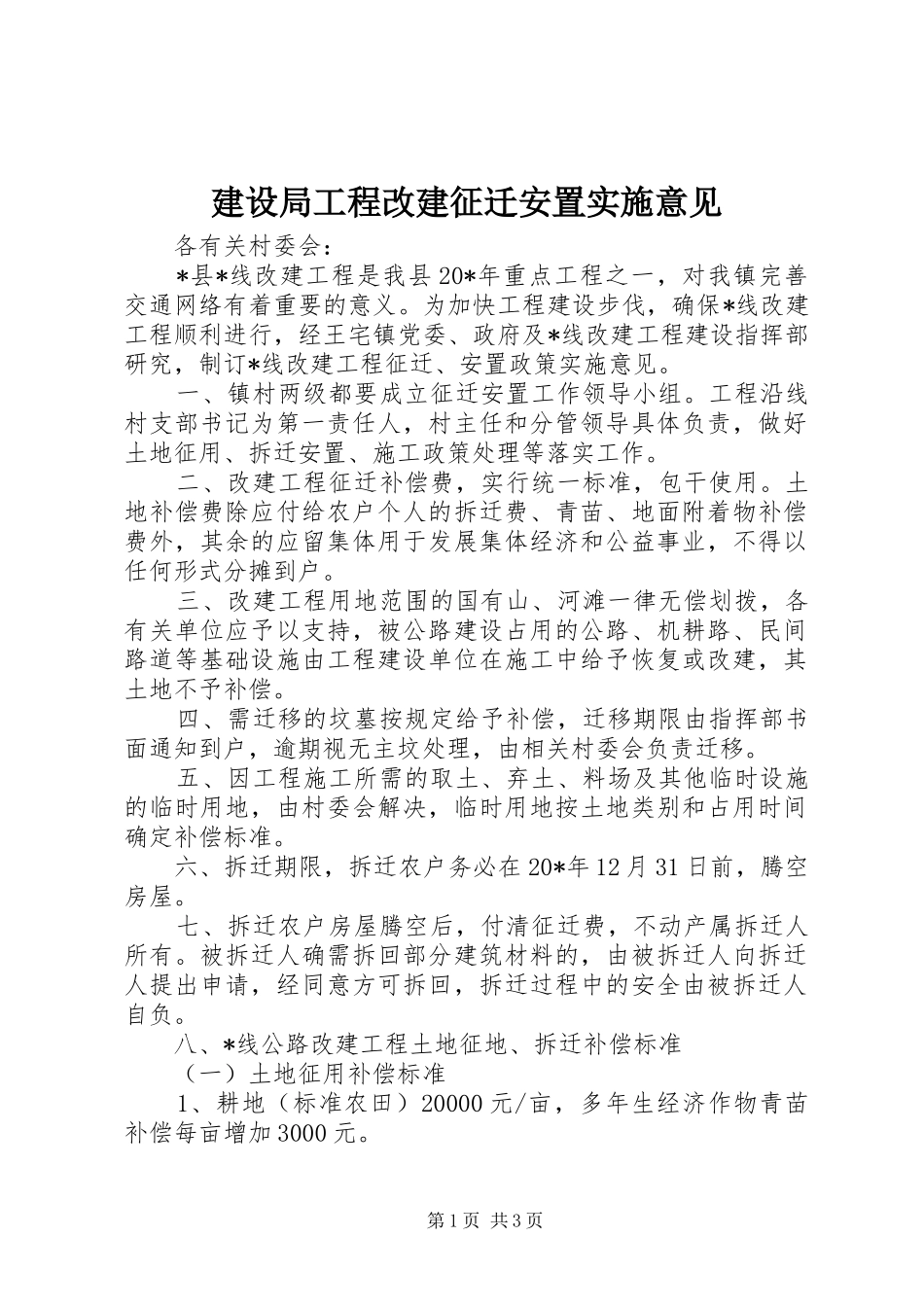 建设局工程改建征迁安置实施意见

各有关村委会：

*县*线改建工程是我县20*年重点工程之一，对我镇完善交通网络有着重要的意义。为加快工程建设步伐，确保*线改建工程顺利进行，经王宅镇党委、政府及*线改建工程建设指挥部研究，制订*线改建工程征迁、安置政策实施意见。

一、镇村两级都要成立征迁安置工作领导小组。工程沿线村支部书记为第一责任人，村主任和分管领导具体负责，做好土地征用、拆迁安置、施工政策处理等落实工作。

二、改建工程征迁补偿费，实行统一标准，包干使用。土地补偿费除应付给农户个人的拆迁费、青苗、地面附着物补偿费外，其余的应留集体用于发展集体经济和公益事业，不得以任何形式分摊到户。

三、改建工程用地范围的国有山、河滩一律无偿划拨，各有关单位应予以支持，被公路建设占用的公路、机耕路、民间路道等基础设施由工程建设单位在施工中给予恢复或改建，其土地不予补偿。

四、需迁移的坟墓按规定给予补偿，迁移期限由指挥部书面通知到户，逾期视无主坟处理，由相关村委会负责迁移。

五、因工程施工所需的取土、弃土、料场及其他临时设施的临时用地，由村委会解决，临时用地按土地类别和占用时间确定补偿标准。

六、拆迁期限，拆迁农户务必在20*年12月31日前，腾空房屋。

七、拆迁农户房屋腾空后，付清征迁费，不动产属拆迁人所有。被拆迁人确需拆回部分建筑材料的，由被拆迁人向拆迁人提出申请，经同意方可拆回，拆迁过程中的安全由被拆迁人自负。

八、*线公路改建工程土地征地、拆迁补偿标准

（一）土地征用补偿标准

1、耕地（标准农田）20000元/亩，多年生经济作物青苗补偿每亩增加3000元。

第1页 共3页